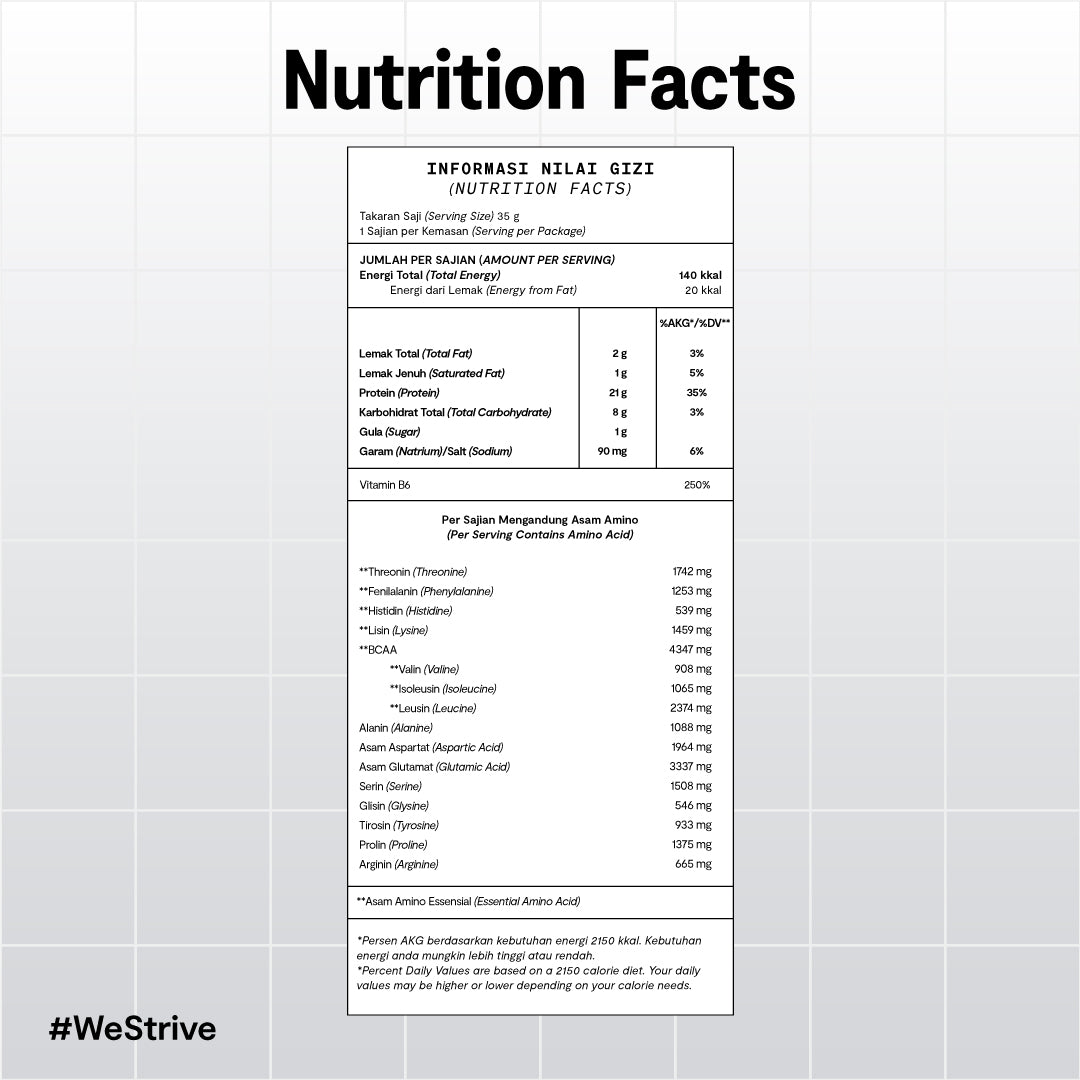 Nutrition Facts

INFORMASI NILAI GIZI
(NUTRITION FACTS)

Takaran Saji (Serving Size) 35 g
1 Sajian per Kemasan (Serving per Package)

JUMLAH PER SAJIAN (AMOUNT PER SERVING)
Energi Total (Total Energy) 140 kkal
Energi dari Lemak (Energy from Fat) 20 kkal

| | | %AKG*/%DV** |
|---|---|---|
| Lemak Total (Total Fat) | 2 g | 3% |
| Lemak Jenuh (Saturated Fat) | 1 g | 5% |
| Protein (Protein) | 21 g | 35% |
| Karbohidrat Total (Total Carbohydrate) | 8 g | 3% |
| Gula (Sugar) | 1 g | |
| Garam (Natrium)/Salt (Sodium) | 90 mg | 6% |

Vitamin B6 250%

Per Sajian Mengandung Asam Amino
(Per Serving Contains Amino Acid)

**Threonin (Threonine) 1742 mg
**Fenilalanin (Phenylalanine) 1253 mg
**Histidin (Histidine) 539 mg
**Lisin (Lysine) 1459 mg
**BCAA 4347 mg
**Valin (Valine) 908 mg
**Isoleusin (Isoleucine) 1065 mg
**Leusin (Leucine) 2374 mg
Alanin (Alanine) 1088 mg
Asam Aspartat (Aspartic Acid) 1964 mg
Asam Glutamat (Glutamic Acid) 3337 mg
Serin (Serine) 1508 mg
Glisin (Glysine) 546 mg
Tirosin (Tyrosine) 933 mg
Prolin (Proline) 1375 mg
Arginin (Arginine) 665 mg

**Asam Amino Essensial (Essential Amino Acid)

*Persen AKG berdasarkan kebutuhan energi 2150 kkal. Kebutuhan energi anda mungkin lebih tinggi atau rendah.
*Percent Daily Values are based on a 2150 calorie diet. Your daily values may be higher or lower depending on your calorie needs.

#WeStrive